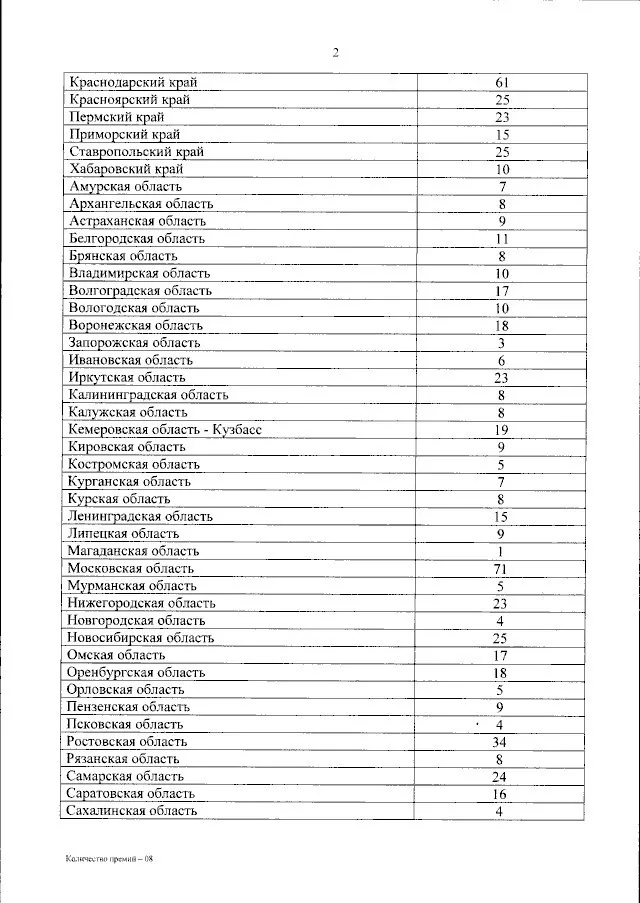 2

| | |
|---|---|
| Краснодарский край | 61 |
| Красноярский край | 25 |
| Пермский край | 23 |
| Приморский край | 15 |
| Ставропольский край | 25 |
| Хабаровский край | 10 |
| Амурская область | 7 |
| Архангельская область | 8 |
| Астраханская область | 9 |
| Белгородская область | 11 |
| Брянская область | 8 |
| Владимирская область | 10 |
| Волгоградская область | 17 |
| Вологодская область | 10 |
| Воронежская область | 18 |
| Запорожская область | 3 |
| Ивановская область | 6 |
| Иркутская область | 23 |
| Калининградская область | 8 |
| Калужская область | 8 |
| Кемеровская область - Кузбасс | 19 |
| Кировская область | 9 |
| Костромская область | 5 |
| Курганская область | 7 |
| Курская область | 8 |
| Ленинградская область | 15 |
| Липецкая область | 9 |
| Магаданская область | 1 |
| Московская область | 71 |
| Мурманская область | 5 |
| Нижегородская область | 23 |
| Новгородская область | 4 |
| Новосибирская область | 25 |
| Омская область | 17 |
| Оренбургская область | 18 |
| Орловская область | 5 |
| Пензенская область | 9 |
| Псковская область | 4 |
| Ростовская область | 34 |
| Рязанская область | 8 |
| Самарская область | 24 |
| Саратовская область | 16 |
| Сахалинская область | 4 |

Количество премий – 08